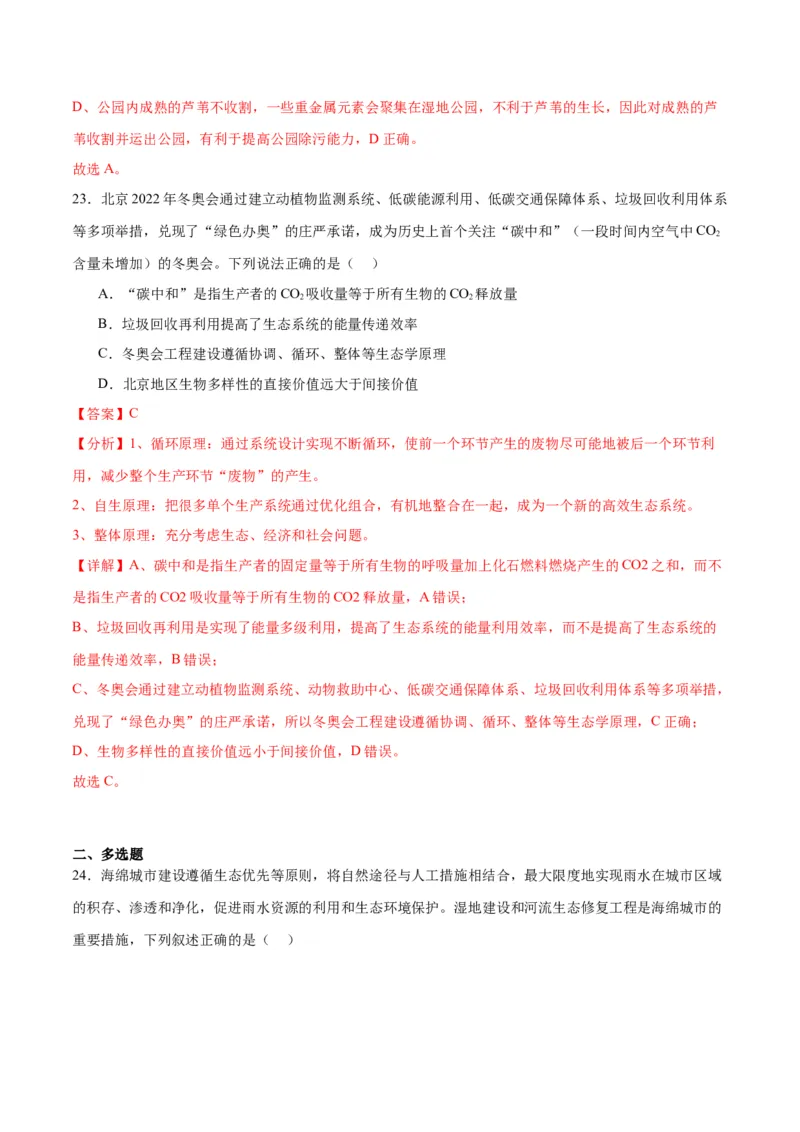 D、公园内成熟的芦苇不收割，一些重金属元素会聚集在湿地公园，不利于芦苇的生长，因此对成熟的芦苇收割并运出公园，有利于提高公园除污能力，D 正确。
故选 A。

23．北京 2022 年冬奥会通过建立动植物监测系统、低碳能源利用、低碳交通保障体系、垃圾回收利用体系等多项举措，兑现了“绿色办奥”的庄严承诺，成为历史上首个关注“碳中和”（一段时间内空气中 $CO_2$ 含量未增加）的冬奥会。下列说法正确的是（ ）

A．“碳中和”是指生产者的 $CO_2$ 吸收量等于所有生物的 $CO_2$ 释放量

B．垃圾回收再利用提高了生态系统的能量传递效率

C．冬奥会工程建设遵循协调、循环、整体等生态学原理

D．北京地区生物多样性的直接价值远大于间接价值

【答案】C

【分析】1、循环原理：通过系统设计实现不断循环，使前一个环节产生的废物尽可能地被后一个环节利用，减少整个生产环节“废物”的产生。

2、自生原理：把很多单个生产系统通过优化组合，有机地整合在一起，成为一个新的高效生态系统。

3、整体原理：充分考虑生态、经济和社会问题。

【详解】A、碳中和是指生产者的固定量等于所有生物的呼吸量加上化石燃料燃烧产生的 CO2 之和，而不是指生产者的 CO2 吸收量等于所有生物的 CO2 释放量，A 错误；

B、垃圾回收再利用是实现了能量多级利用，提高了生态系统的能量利用效率，而不是提高了生态系统的能量传递效率，B 错误；

C、冬奥会通过建立动植物监测系统、动物救助中心、低碳交通保障体系、垃圾回收利用体系等多项举措，兑现了“绿色办奥”的庄严承诺，所以冬奥会工程建设遵循协调、循环、整体等生态学原理，C 正确；

D、生物多样性的直接价值远小于间接价值，D 错误。

故选 C。

二、多选题

24．海绵城市建设遵循生态优先等原则，将自然途径与人工措施相结合，最大限度地实现雨水在城市区域的积存、渗透和净化，促进雨水资源的利用和生态环境保护。湿地建设和河流生态修复工程是海绵城市的重要措施，下列叙述正确的是（ ）